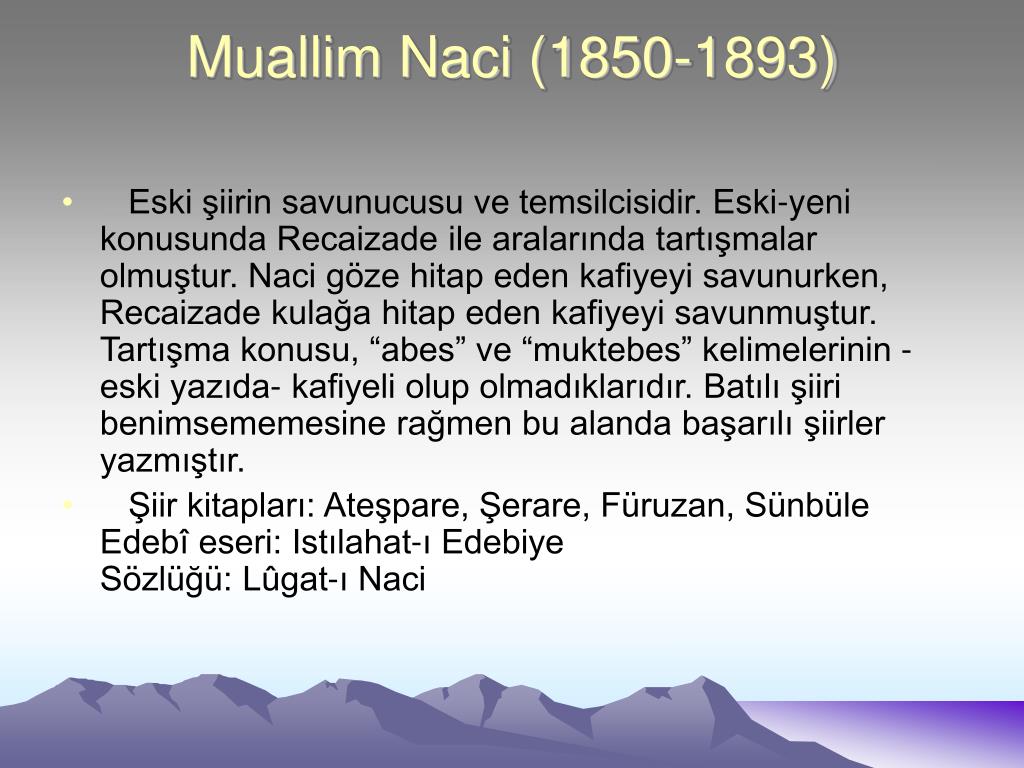 Muallim Naci (1850-1893)

• Eski şiirin savunucusu ve temsilcisidir. Eski-yeni konusunda Recaizade ile aralarında tartışmalar olmuştur. Naci göze hitap eden kafiyeyi savunurken, Recaizade kulağa hitap eden kafiyeyi savunmuştur. Tartışma konusu, “abes” ve “muktebes” kelimelerinin -eski yazıda- kafiyeli olup olmadıklarıdır. Batılı şiiri benimsememesine rağmen bu alanda başarılı şiirler yazmıştır.

• Şiir kitapları: Ateşpare, Şerare, Füruzan, Sünbüle
Edebî eseri: Istılahat-ı Edebiye
Sözlüğü: Lûgat-ı Naci